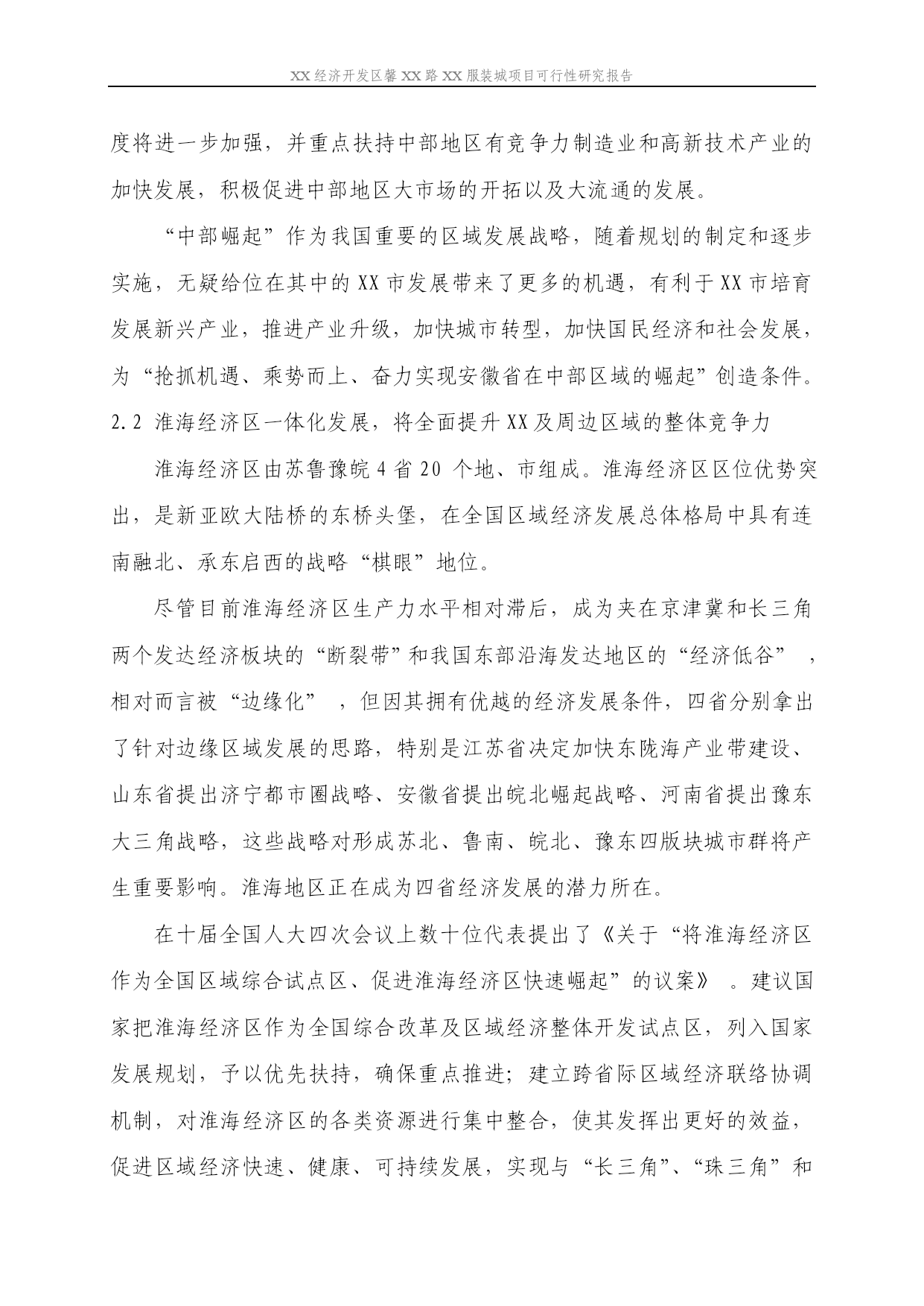 XX经济开发区馨XX路XX服装城项目可行性研究报告

度将进一步加强，并重点扶持中部地区有竞争力制造业和高新技术产业的加快发展，积极促进中部地区大市场的开拓以及大流通的发展。

“中部崛起”作为我国重要的区域发展战略，随着规划的制定和逐步实施，无疑给位在其中的XX市发展带来了更多的机遇，有利于XX市培育发展新兴产业，推进产业升级，加快城市转型，加快国民经济和社会发展，为“抢抓机遇、乘势而上、奋力实现安徽省在中部区域的崛起”创造条件。

2.2 淮海经济区一体化发展，将全面提升XX及周边区域的整体竞争力

淮海经济区由苏鲁豫皖4省20个地、市组成。淮海经济区区位优势突出，是新亚欧大陆桥的东桥头堡，在全国区域经济发展总体格局中具有连南融北、承东启西的战略“棋眼”地位。

尽管目前淮海经济区生产力水平相对滞后，成为夹在京津冀和长三角两个发达经济板块的“断裂带”和我国东部沿海发达地区的“经济低谷”，相对而言被“边缘化”，但因其拥有优越的经济发展条件，四省分别拿出了针对边缘区域发展的思路，特别是江苏省决定加快东陇海产业带建设、山东省提出济宁都市圈战略、安徽省提出皖北崛起战略、河南省提出豫东大三角战略，这些战略对形成苏北、鲁南、皖北、豫东四版块城市群将产生重要影响。淮海地区正在成为四省经济发展的潜力所在。

在十届全国人大四次会议上数十位代表提出了《关于“将淮海经济区作为全国区域综合试点区、促进淮海经济区快速崛起”的议案》。建议国家把淮海经济区作为全国综合改革及区域经济整体开发试点区，列入国家发展规划，予以优先扶持，确保重点推进；建立跨省际区域经济联络协调机制，对淮海经济区的各类资源进行集中整合，使其发挥出更好的效益，促进区域经济快速、健康、可持续发展，实现与“长三角”、“珠三角”和